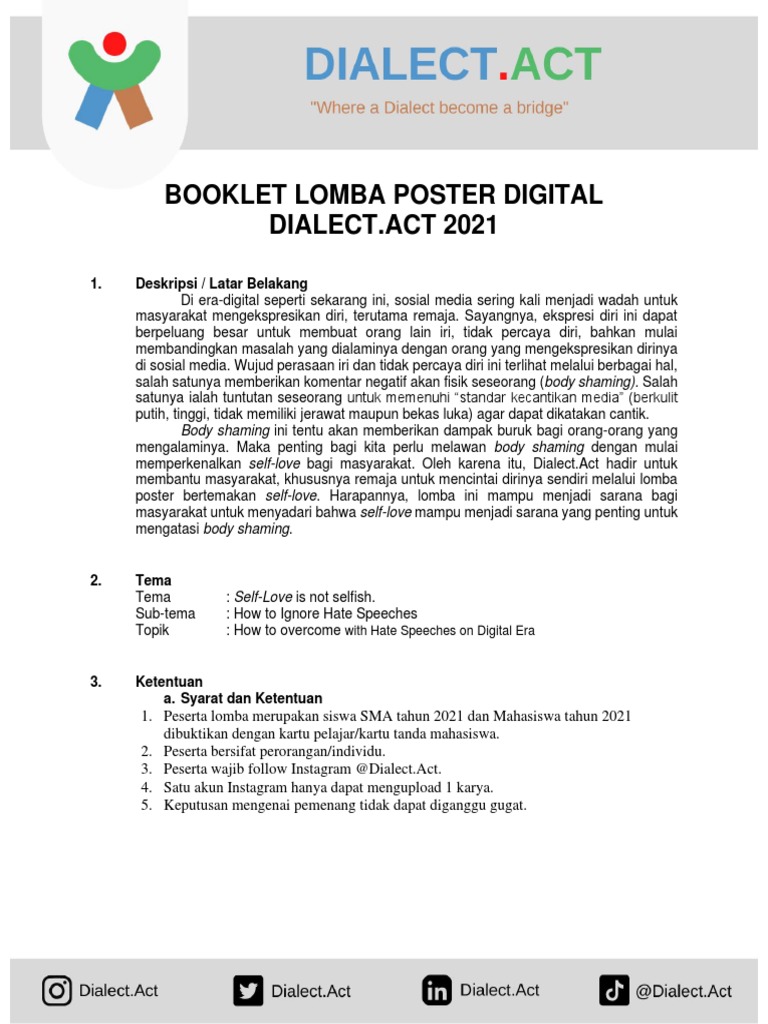 DIALECT.ACT

"Where a Dialect become a bridge"

BOOKLET LOMBA POSTER DIGITAL DIALECT.ACT 2021

1. Deskripsi / Latar Belakang

Di era-digital seperti sekarang ini, sosial media sering kali menjadi wadah untuk masyarakat mengekspresikan diri, terutama remaja. Sayangnya, ekspresi diri ini dapat berpeluang besar untuk membuat orang lain iri, tidak percaya diri, bahkan mulai membandingkan masalah yang dialaminya dengan orang yang mengekspresikan dirinya di sosial media. Wujud perasaan iri dan tidak percaya diri ini terlihat melalui berbagai hal, salah satunya memberikan komentar negatif akan fisik seseorang (body shaming). Salah satunya ialah tuntutan seseorang untuk memenuhi "standar kecantikan media" (berkulit putih, tinggi, tidak memiliki jerawat maupun bekas luka) agar dapat dikatakan cantik.

Body shaming ini tentu akan memberikan dampak buruk bagi orang-orang yang mengalaminya. Maka penting bagi kita perlu melawan body shaming dengan mulai memperkenalkan self-love bagi masyarakat. Oleh karena itu, Dialect.Act hadir untuk membantu masyarakat, khususnya remaja untuk mencintai dirinya sendiri melalui lomba poster bertemakan self-love. Harapannya, lomba ini mampu menjadi sarana bagi masyarakat untuk menyadari bahwa self-love mampu menjadi sarana yang penting untuk mengatasi body shaming.

2. Tema
Tema : Self-Love is not selfish.
Sub-tema : How to Ignore Hate Speeches
Topik : How to overcome with Hate Speeches on Digital Era

3. Ketentuan
a. Syarat dan Ketentuan
1. Peserta lomba merupakan siswa SMA tahun 2021 dan Mahasiswa tahun 2021 dibuktikan dengan kartu pelajar/kartu tanda mahasiswa.
2. Peserta bersifat perorangan/individu.
3. Peserta wajib follow Instagram @Dialect.Act.
4. Satu akun Instagram hanya dapat mengupload 1 karya.
5. Keputusan mengenai pemenang tidak dapat diganggu gugat.

Dialect.Act Dialect.Act Dialect.Act @Dialect.Act